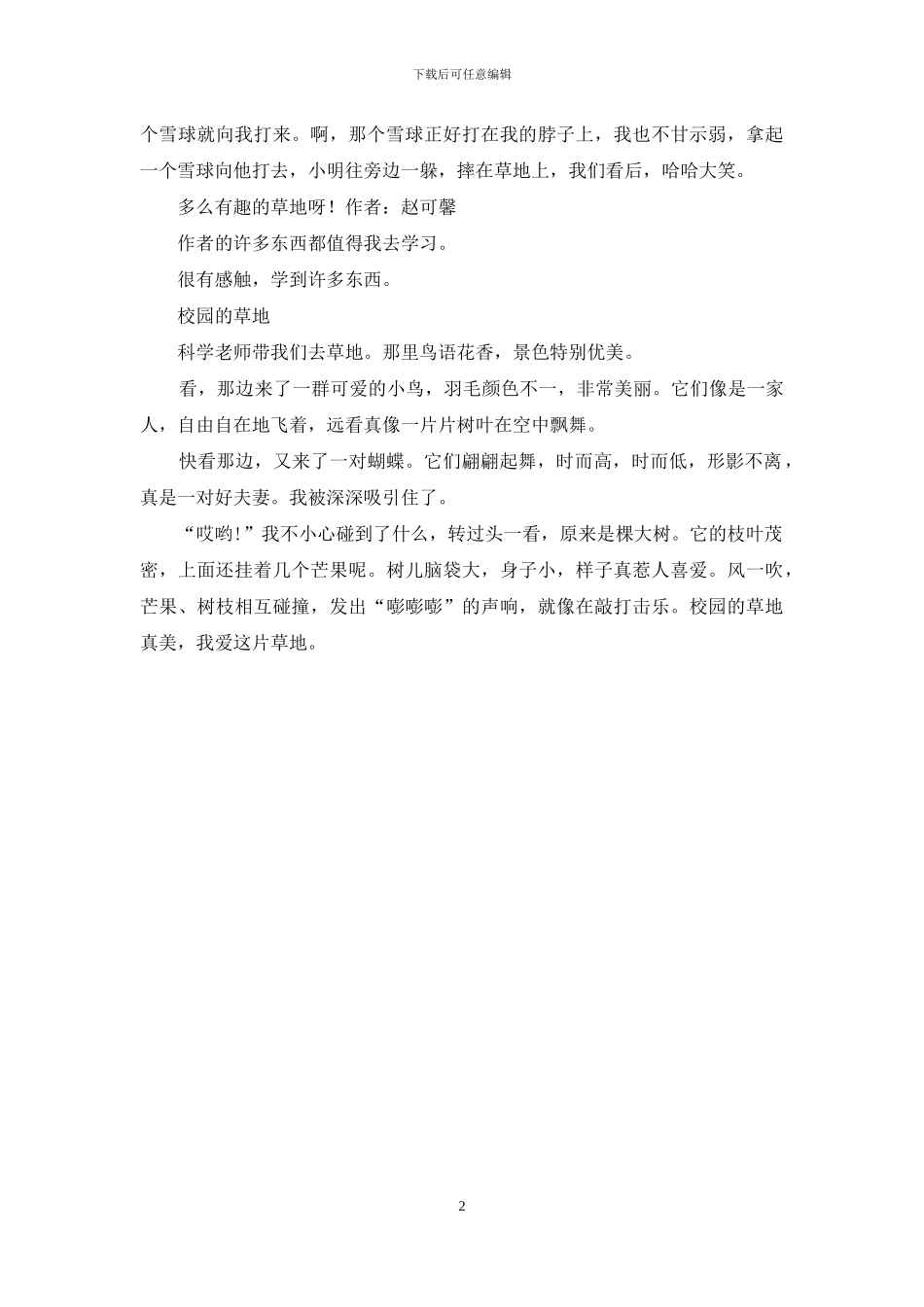 下载后可任意编辑

个雪球就向我打来。啊，那个雪球正好打在我的脖子上，我也不甘示弱，拿起一个雪球向他打去，小明往旁边一躲，摔在草地上，我们看后，哈哈大笑。

多么有趣的草地呀！作者：赵可馨

作者的许多东西都值得我去学习。

很有感触，学到许多东西。

校园的草地

科学老师带我们去草地。那里鸟语花香，景色特别优美。

看，那边来了一群可爱的小鸟，羽毛颜色不一，非常美丽。它们像是一家人，自由自在地飞着，远看真像一片片树叶在空中飘舞。

快看那边，又来了一对蝴蝶。它们翩翩起舞，时而高，时而低，形影不离，真是一对好夫妻。我被深深吸引住了。

“哎哟！”我不小心碰到了什么，转过头一看，原来是棵大树。它的枝叶茂密，上面还挂着几个芒果呢。树儿脑袋大，身子小，样子真惹人喜爱。风一吹，芒果、树枝相互碰撞，发出“嘭嘭嘭”的声响，就像在敲打击乐。校园的草地真美，我爱这片草地。

2